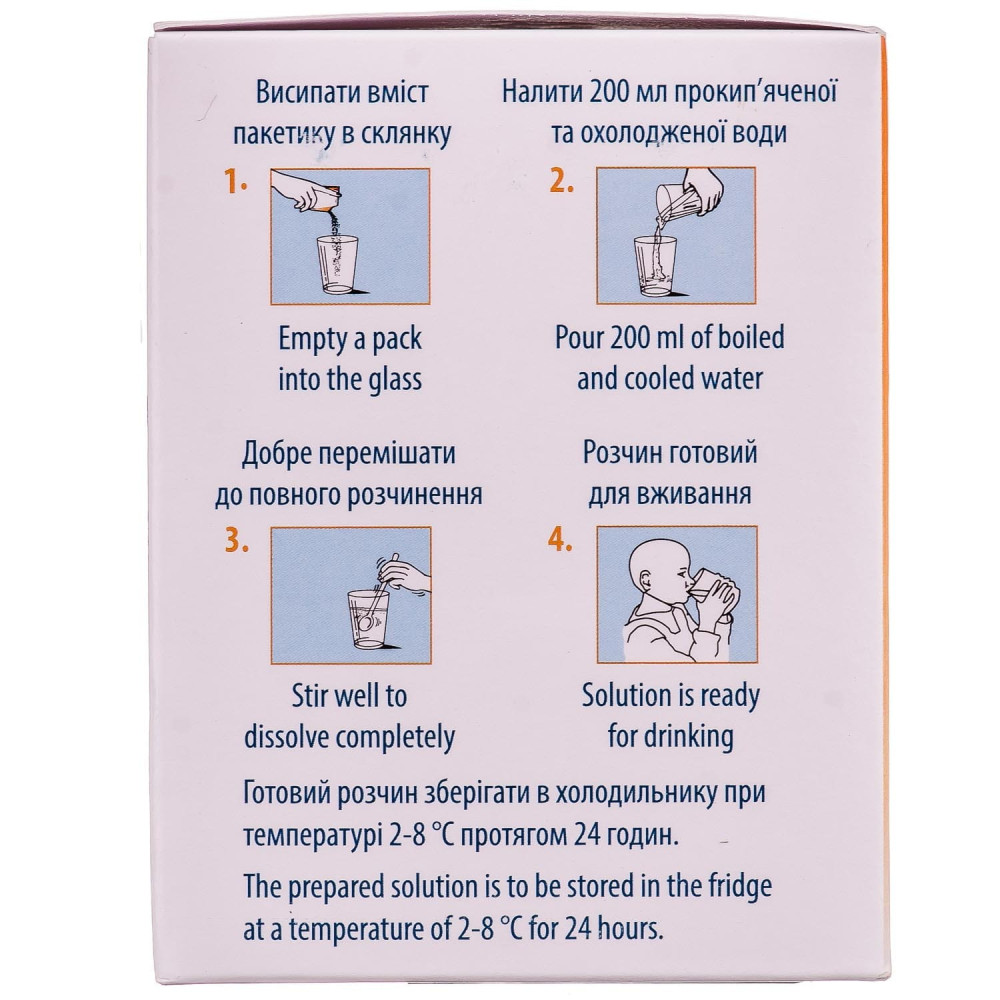 Висипати вміст пакетику в склянку

1.

Empty a pack into the glass

Налити 200 мл прокип'яченої та охолодженої води

2.

Pour 200 ml of boiled and cooled water

Добре перемішати до повного розчинення

3.

Stir well to dissolve completely

Розчин готовий для вживання

4.

Solution is ready for drinking

Готовий розчин зберігати в холодильнику при температурі 2-8 °C протягом 24 годин.

The prepared solution is to be stored in the fridge at a temperature of 2-8 °C for 24 hours.